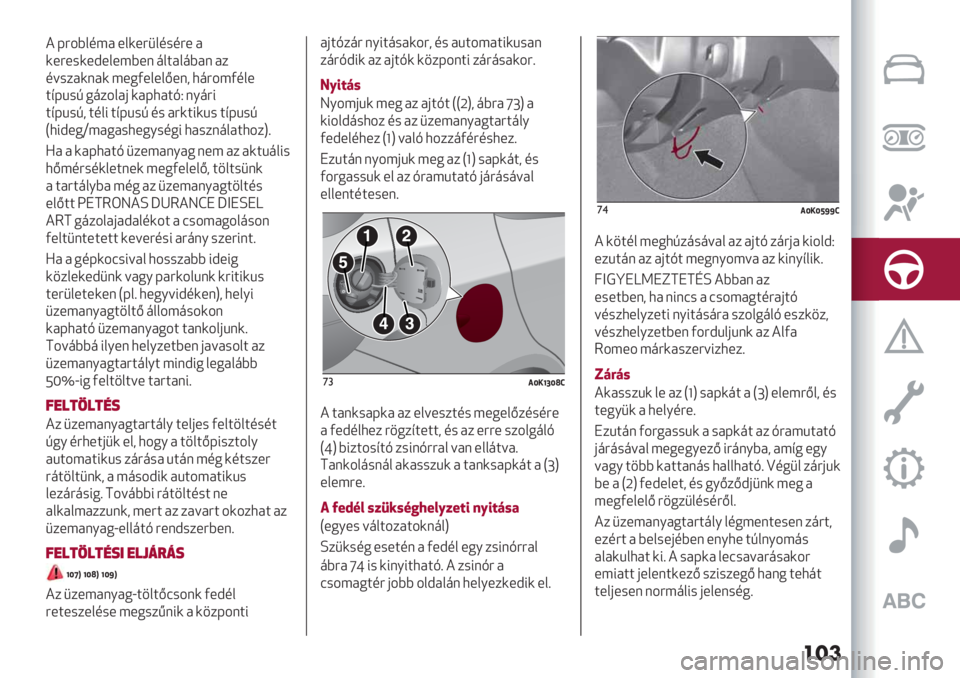 A probléma elkerülésére a kereskedelemben általában az évszaknak megfelelően, háromféle típusú gázolaj kapható: nyári típusú, téli típusú és arktikus típusú (hideg/magashegységi használathoz).

Ha a kapható üzemanyag nem az aktuális hőmérsékletnek megfelelő, töltsünk a tartályba még az üzemanyagtöltés előtt PETRONAS DURANCE DIESEL ART gázolajadalékot a csomagoláson feltüntetett keverési arány szerint.

Ha a gépkocsival hosszabb ideig közlekedünk vagy parkolunk kritikus területeken (pl. hegyvidéken), helyi üzemanyagtöltő állomásokon kapható üzemanyagot tankoljunk. Továbbá ilyen helyzetben javasolt az üzemanyagtartályt mindig legalább 50%-ig feltöltve tartani.

FELTÖLTÉS

Az üzemanyagtartály teljes feltöltését úgy érhetjük el, hogy a töltőpisztoly automatikus zárása után még kétszer rátöltünk, a második automatikus lezárásig. További rátöltést ne alkalmazzunk, mert az zavart okozhat az üzemanyag-ellátó rendszerben.

FELTÖLTÉSI ELJÁRÁS

107) 108) 109)

Az üzemanyag-töltőcsonk fedél reteszelése megszűnik a központi ajtózár nyitásakor, és automatikusan záródik az ajtók központi zárásakor.

Nyitás

Nyomjuk meg az ajtót ((2), ábra 73) a kioldáshoz és az üzemanyagtartály fedeléhez (1) való hozzáféréshez.

Ezután nyomjuk meg az (1) sapkát, és forgassuk el az óramutató járásával ellentétesen.

1 2 5 4 3

73 A0K1308C

A tanksapka az elvesztés megelőzésére a fedélhez rögzített, és az erre szolgáló (4) biztosító zsinórral van ellátva. Tankolásnál akasszuk a tanksapkát a (3) elemre.

A fedél szükséghelyzeti nyitása

(egyes változatoknál)

Szükség esetén a fedél egy zsinórral ábra 74 is kinyitható. A zsinór a csomagtér jobb oldalán helyezkedik el.

74 A0K0599C

A kötél meghúzásával az ajtó zárja kiold: ezután az ajtót megnyomva az kinyílik.

FIGYELMEZTETÉS Abban az esetben, ha nincs a csomagtérajtó vészhelyzeti nyitására szolgáló eszköz, vészhelyzetben forduljunk az Alfa Romeo márkaszervizhez.

Zárás

Akasszuk le az (1) sapkát a (3) elemről, és tegyük a helyére.

Ezután forgassuk a sapkát az óramutató járásával megegyező irányba, amíg egy vagy több kattanás hallható. Végül zárjuk be a (2) fedelet, és győződjünk meg a megfelelő rögzüléséről.

Az üzemanyagtartály légmentesen zárt, ezért a belsejében enyhe túlnyomás alakulhat ki. A sapka lecsavarásakor emiatt jelentkező sziszegő hang tehát teljesen normális jelenség.

ABC

103

carmanualsonline.info